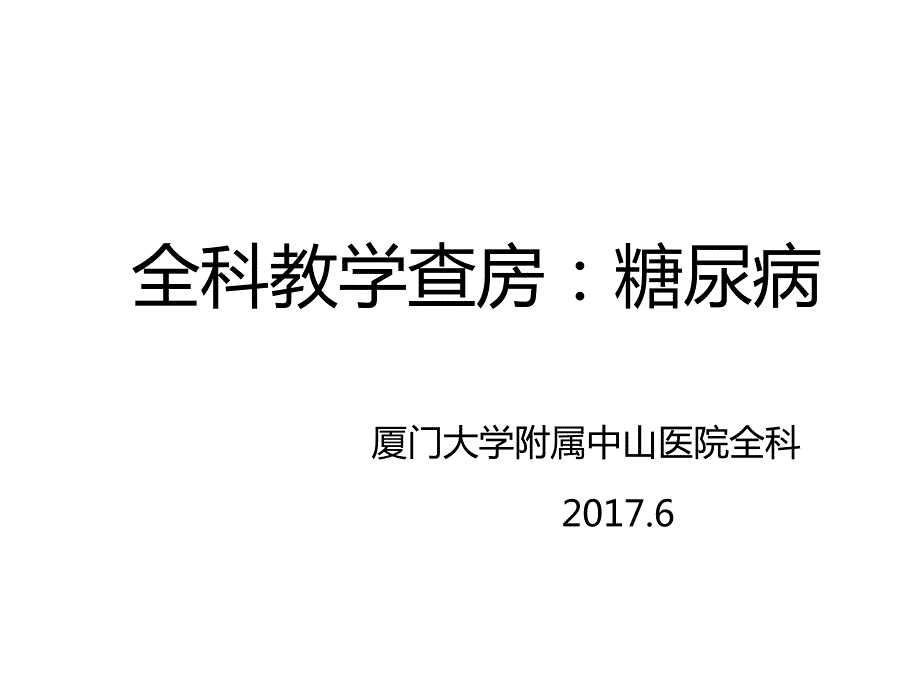 全科教学查房：糖尿病

厦门大学附属中山医院全科

2017.6